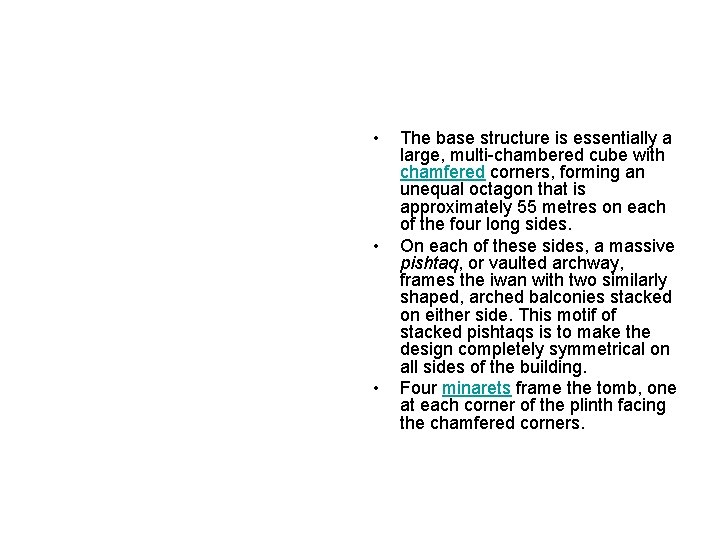 • The base structure is essentially a large, multi-chambered cube with chamfered corners, forming an unequal octagon that is approximately 55 metres on each of the four long sides.

• On each of these sides, a massive pishtaq, or vaulted archway, frames the iwan with two similarly shaped, arched balconies stacked on either side. This motif of stacked pishtaqs is to make the design completely symmetrical on all sides of the building.

• Four minarets frame the tomb, one at each corner of the plinth facing the chamfered corners.